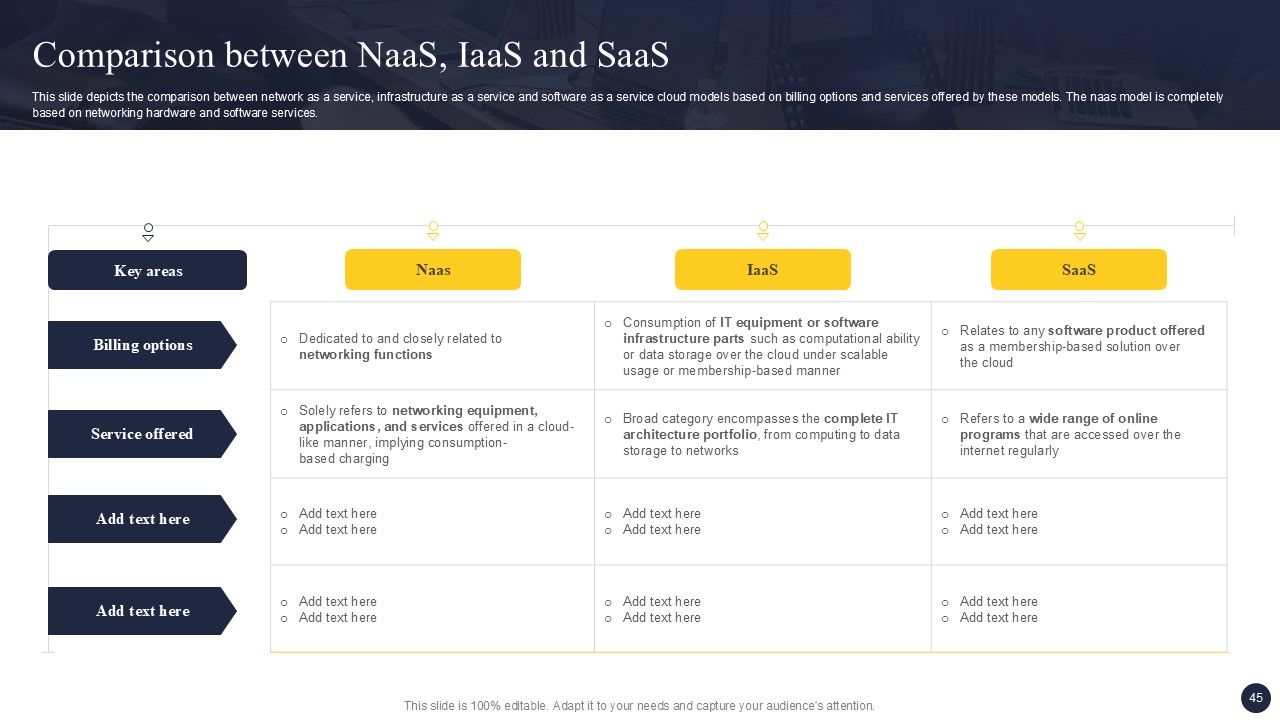 Comparison between NaaS, IaaS and SaaS

This slide depicts the comparison between network as a service, infrastructure as a service and software as a service cloud models based on billing options and services offered by these models. The naas model is completely based on networking hardware and software services.

| Key areas | Naas | IaaS | SaaS |
|---|---|---|---|
| Billing options | ○ Dedicated to and closely related to networking functions | ○ Consumption of IT equipment or software infrastructure parts such as computational ability or data storage over the cloud under scalable usage or membership-based manner | ○ Relates to any software product offered as a membership-based solution over the cloud |
| Service offered | ○ Solely refers to networking equipment, applications, and services offered in a cloud-like manner, implying consumption-based charging | ○ Broad category encompasses the complete IT architecture portfolio, from computing to data storage to networks | ○ Refers to a wide range of online programs that are accessed over the internet regularly |
| Add text here | ○ Add text here ○ Add text here | ○ Add text here ○ Add text here | ○ Add text here ○ Add text here |
| Add text here | ○ Add text here ○ Add text here | ○ Add text here ○ Add text here | ○ Add text here ○ Add text here |

This slide is 100% editable. Adapt it to your needs and capture your audience's attention.

45